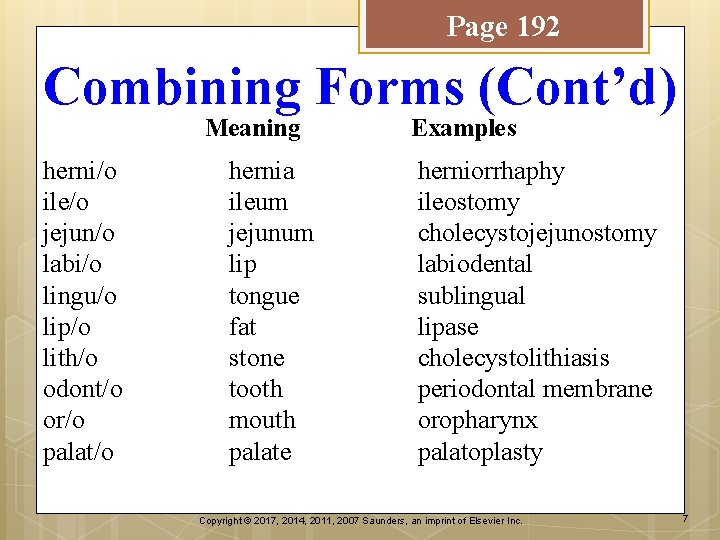 Page 192

Combining Forms (Cont’d)

| | Meaning | Examples |
|---|---|---|
| herni/o | hernia | herniorrhaphy |
| ile/o | ileum | ileostomy |
| jejun/o | jejunum | cholecystojejunostomy |
| labi/o | lip | labiodental |
| lingu/o | tongue | sublingual |
| lip/o | fat | lipase |
| lith/o | stone | cholecystolithiasis |
| odont/o | tooth | periodontal membrane |
| or/o | mouth | oropharynx |
| palat/o | palate | palatoplasty |

Copyright © 2017, 2014, 2011, 2007 Saunders, an imprint of Elsevier Inc.

7